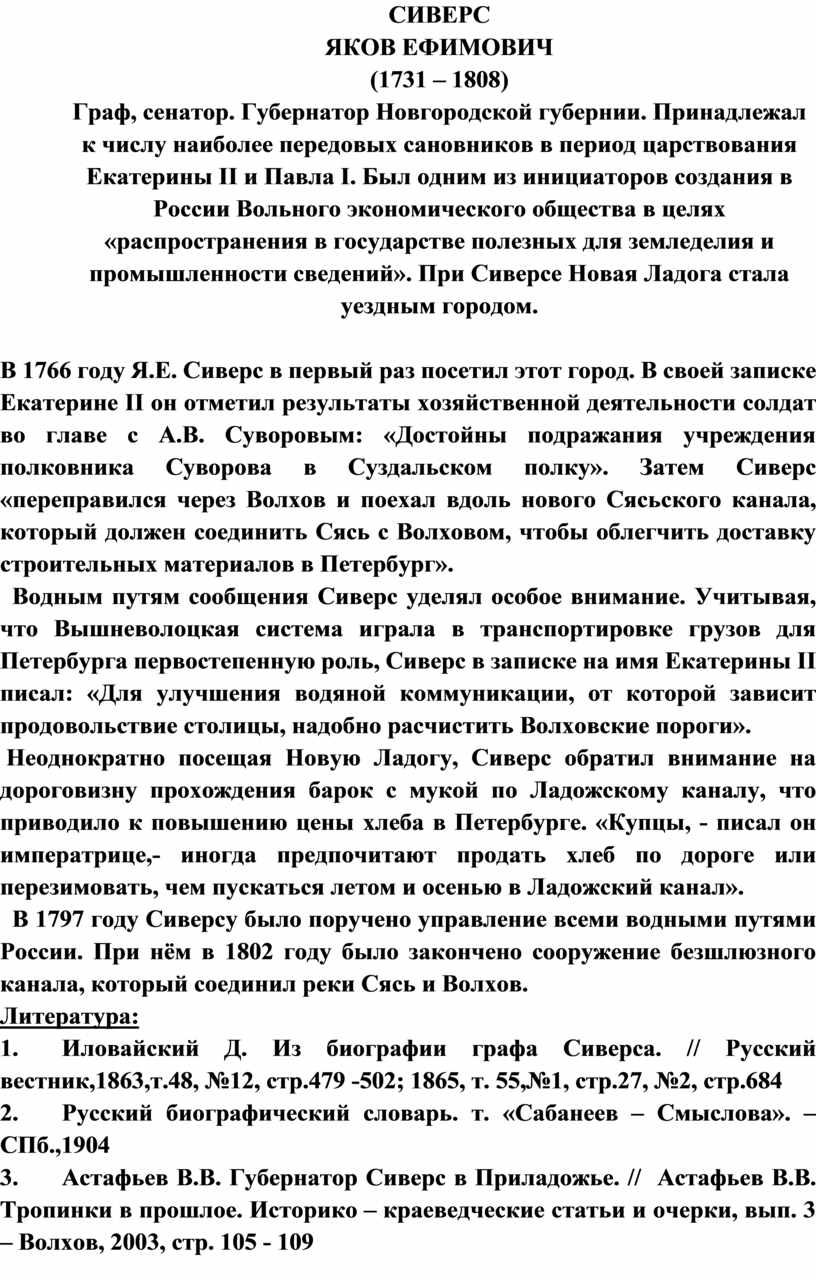 СИВЕРС
ЯКОВ ЕФИМОВИЧ
(1731 – 1808)
Граф, сенатор. Губернатор Новгородской губернии. Принадлежал к числу наиболее передовых сановников в период царствования Екатерины II и Павла I. Был одним из инициаторов создания в России Вольного экономического общества в целях «распространения в государстве полезных для земледелия и промышленности сведений». При Сиверсе Новая Ладога стала уездным городом.

В 1766 году Я.Е. Сиверс в первый раз посетил этот город. В своей записке Екатерине II он отметил результаты хозяйственной деятельности солдат во главе с А.В. Суворовым: «Достойны подражания учреждения полковника Суворова в Суздальском полку». Затем Сиверс «переправился через Волхов и поехал вдоль нового Сясьского канала, который должен соединить Сясь с Волховом, чтобы облегчить доставку строительных материалов в Петербург».

Водным путям сообщения Сиверс уделял особое внимание. Учитывая, что Вышневолоцкая система играла в транспортировке грузов для Петербурга первостепенную роль, Сиверс в записке на имя Екатерины II писал: «Для улучшения водяной коммуникации, от которой зависит продовольствие столицы, надобно расчистить Волховские пороги».

Неоднократно посещая Новую Ладогу, Сиверс обратил внимание на дороговизну прохождения барок с мукой по Ладожскому каналу, что приводило к повышению цены хлеба в Петербурге. «Купцы, - писал он императрице,- иногда предпочитают продать хлеб по дороге или перезимовать, чем пускаться летом и осенью в Ладожский канал».

В 1797 году Сиверсу было поручено управление всеми водными путями России. При нём в 1802 году было закончено сооружение безшлюзного канала, который соединил реки Сясь и Волхов.
Литература:
1. Иловайский Д. Из биографии графа Сиверса. // Русский вестник,1863,т.48, №12, стр.479 -502; 1865, т. 55,№1, стр.27, №2, стр.684
2. Русский биографический словарь. т. «Сабанеев – Смыслова». – СПб.,1904
3. Астафьев В.В. Губернатор Сиверс в Приладожье. // Астафьев В.В. Тропинки в прошлое. Историко – краеведческие статьи и очерки, вып. 3 – Волхов, 2003, стр. 105 - 109